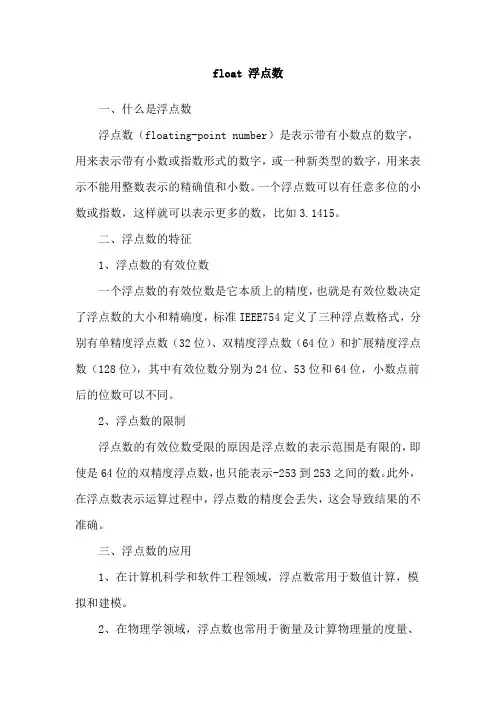 float 浮点数

一、什么是浮点数

浮点数（floating-point number）是表示带有小数点的数字，用来表示带有小数或指数形式的数字，或一种新类型的数字，用来表示不能用整数表示的精确值和小数。一个浮点数可以有任意多位的小数或指数，这样就可以表示更多的数，比如 3.1415。

二、浮点数的特征

1、浮点数的有效位数

一个浮点数的有效位数是它本质上的精度，也就是有效位数决定了浮点数的大小和精确度，标准 IEEE754 定义了三种浮点数格式，分别有单精度浮点数（32 位）、双精度浮点数（64 位）和扩展精度浮点数（128 位），其中有效位数分别为 24 位、53 位和 64 位，小数点前后的位数可以不同。

2、浮点数的限制

浮点数的有效位数受限的原因是浮点数的表示范围是有限的，即使是 64 位的双精度浮点数，也只能表示-253 到 253 之间的数。此外，在浮点数表示运算过程中，浮点数的精度会丢失，这会导致结果的不准确。

三、浮点数的应用

1、在计算机科学和软件工程领域，浮点数常用于数值计算，模拟和建模。

2、在物理学领域，浮点数也常用于衡量及计算物理量的度量、